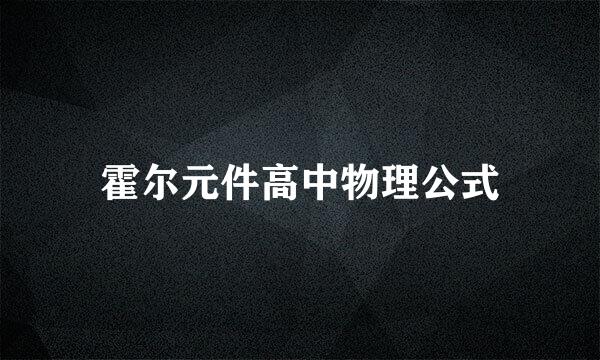 霍尔元件高中物理公式